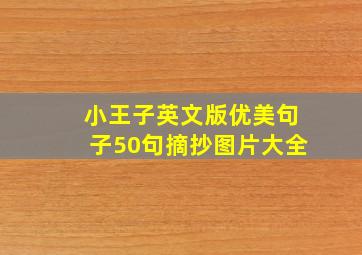 小王子英文版优美句子50句摘抄图片大全